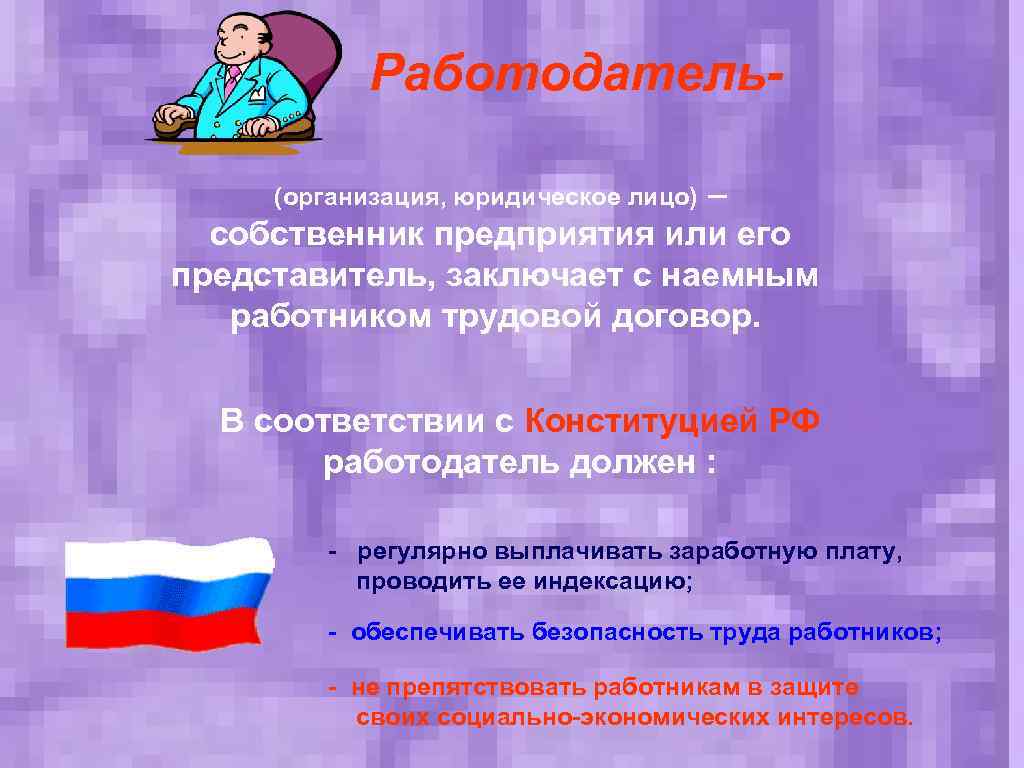 Работодатель-

(организация, юридическое лицо) – собственник предприятия или его представитель, заключает с наемным работником трудовой договор.

В соответствии с Конституцией РФ работодатель должен :

- регулярно выплачивать заработную плату, проводить ее индексацию;

- обеспечивать безопасность труда работников;

- не препятствовать работникам в защите своих социально-экономических интересов.